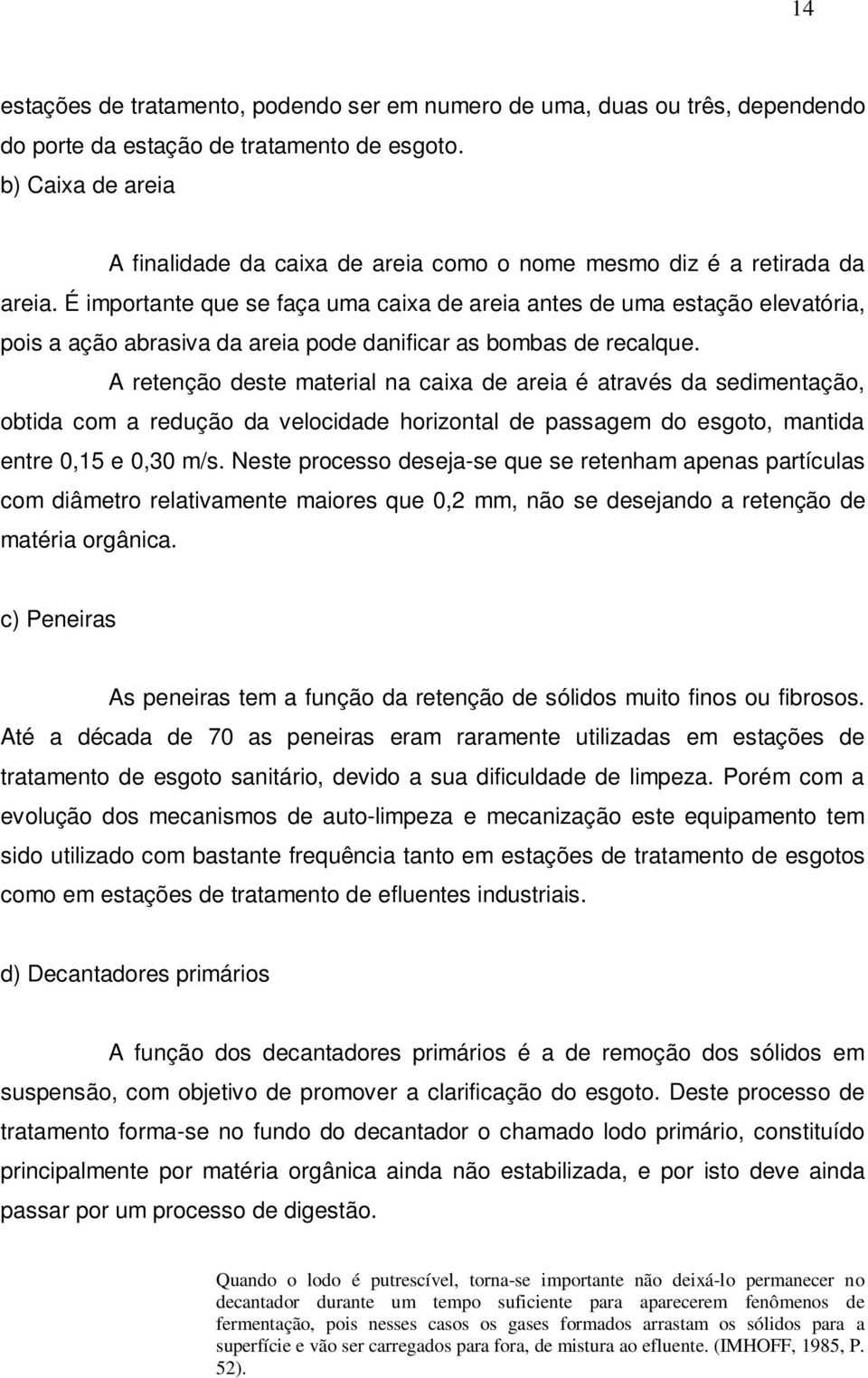 14

estações de tratamento, podendo ser em numero de uma, duas ou três, dependendo do porte da estação de tratamento de esgoto.
b) Caixa de areia

A finalidade da caixa de areia como o nome mesmo diz é a retirada da areia. É importante que se faça uma caixa de areia antes de uma estação elevatória, pois a ação abrasiva da areia pode danificar as bombas de recalque.

A retenção deste material na caixa de areia é através da sedimentação, obtida com a redução da velocidade horizontal de passagem do esgoto, mantida entre 0,15 e 0,30 m/s. Neste processo deseja-se que se retenham apenas partículas com diâmetro relativamente maiores que 0,2 mm, não se desejando a retenção de matéria orgânica.

c) Peneiras

As peneiras tem a função da retenção de sólidos muito finos ou fibrosos. Até a década de 70 as peneiras eram raramente utilizadas em estações de tratamento de esgoto sanitário, devido a sua dificuldade de limpeza. Porém com a evolução dos mecanismos de auto-limpeza e mecanização este equipamento tem sido utilizado com bastante frequência tanto em estações de tratamento de esgotos como em estações de tratamento de efluentes industriais.

d) Decantadores primários

A função dos decantadores primários é a de remoção dos sólidos em suspensão, com objetivo de promover a clarificação do esgoto. Deste processo de tratamento forma-se no fundo do decantador o chamado lodo primário, constituído principalmente por matéria orgânica ainda não estabilizada, e por isto deve ainda passar por um processo de digestão.

Quando o lodo é putrescível, torna-se importante não deixá-lo permanecer no decantador durante um tempo suficiente para aparecerem fenômenos de fermentação, pois nesses casos os gases formados arrastam os sólidos para a superfície e vão ser carregados para fora, de mistura ao efluente. (IMHOFF, 1985, P. 52).